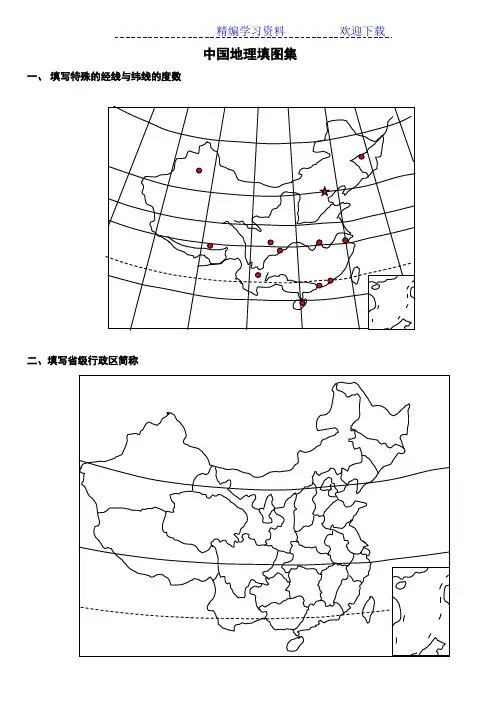 精编学习资料　　　　欢迎下载

中国地理填图集

一、 填写特殊的经线与纬线的度数

二、填写省级行政区简称